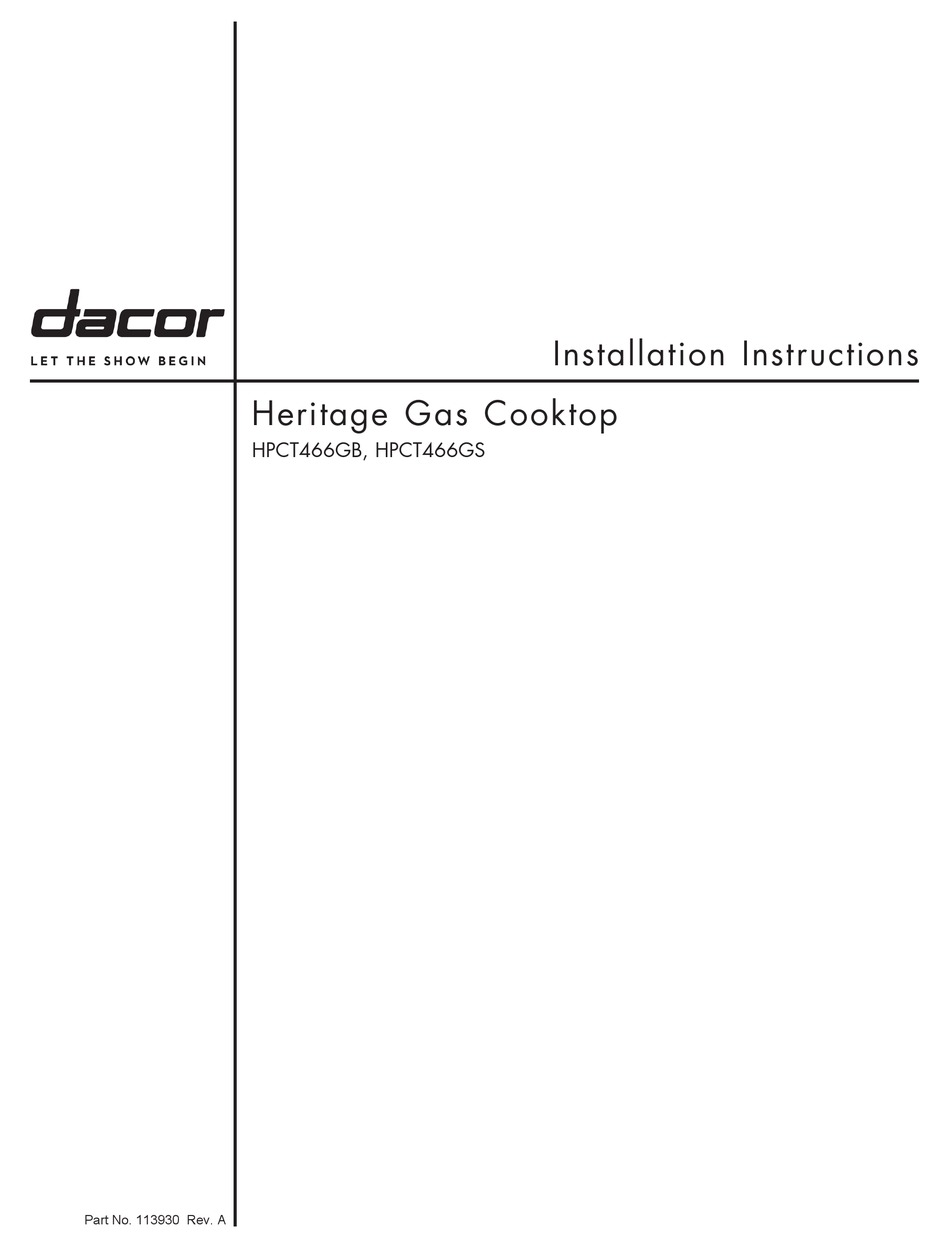 dacor
LET THE SHOW BEGIN

Installation Instructions

Heritage Gas Cooktop
HPCT466GB, HPCT466GS

Part No. 113930 Rev. A